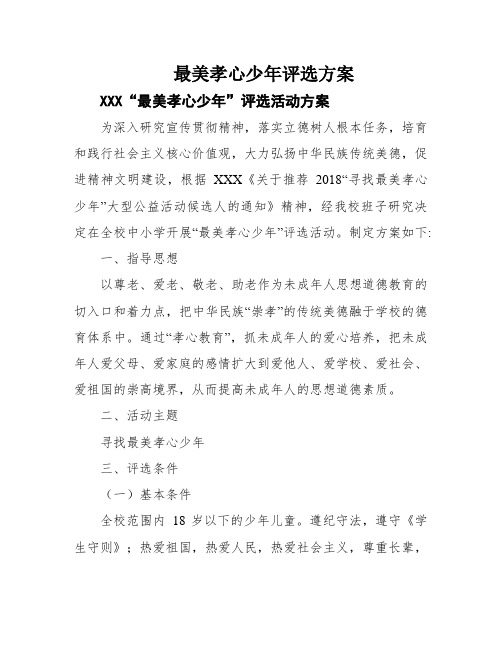 最美孝心少年评选方案

XXX“最美孝心少年”评选活动方案

为深入研究宣传贯彻精神，落实立德树人根本任务，培育和践行社会主义核心价值观，大力弘扬中华民族传统美德，促进精神文明建设，根据 XXX《关于推荐 2018“寻找最美孝心少年”大型公益活动候选人的通知》精神，经我校班子研究决定在全校中小学开展“最美孝心少年”评选活动。制定方案如下:

一、指导思想

以尊老、爱老、敬老、助老作为未成年人思想道德教育的切入口和着力点，把中华民族“崇孝”的传统美德融于学校的德育体系中。通过“孝心教育”，抓未成年人的爱心培养，把未成年人爱父母、爱家庭的感情扩大到爱他人、爱学校、爱社会、爱祖国的崇高境界，从而提高未成年人的思想道德素质。

二、活动主题

寻找最美孝心少年

三、评选条件

（一）基本条件

全校范围内 18 岁以下的少年儿童。遵纪守法，遵守《学生守则》；热爱祖国，热爱人民，热爱社会主义，尊重长辈，